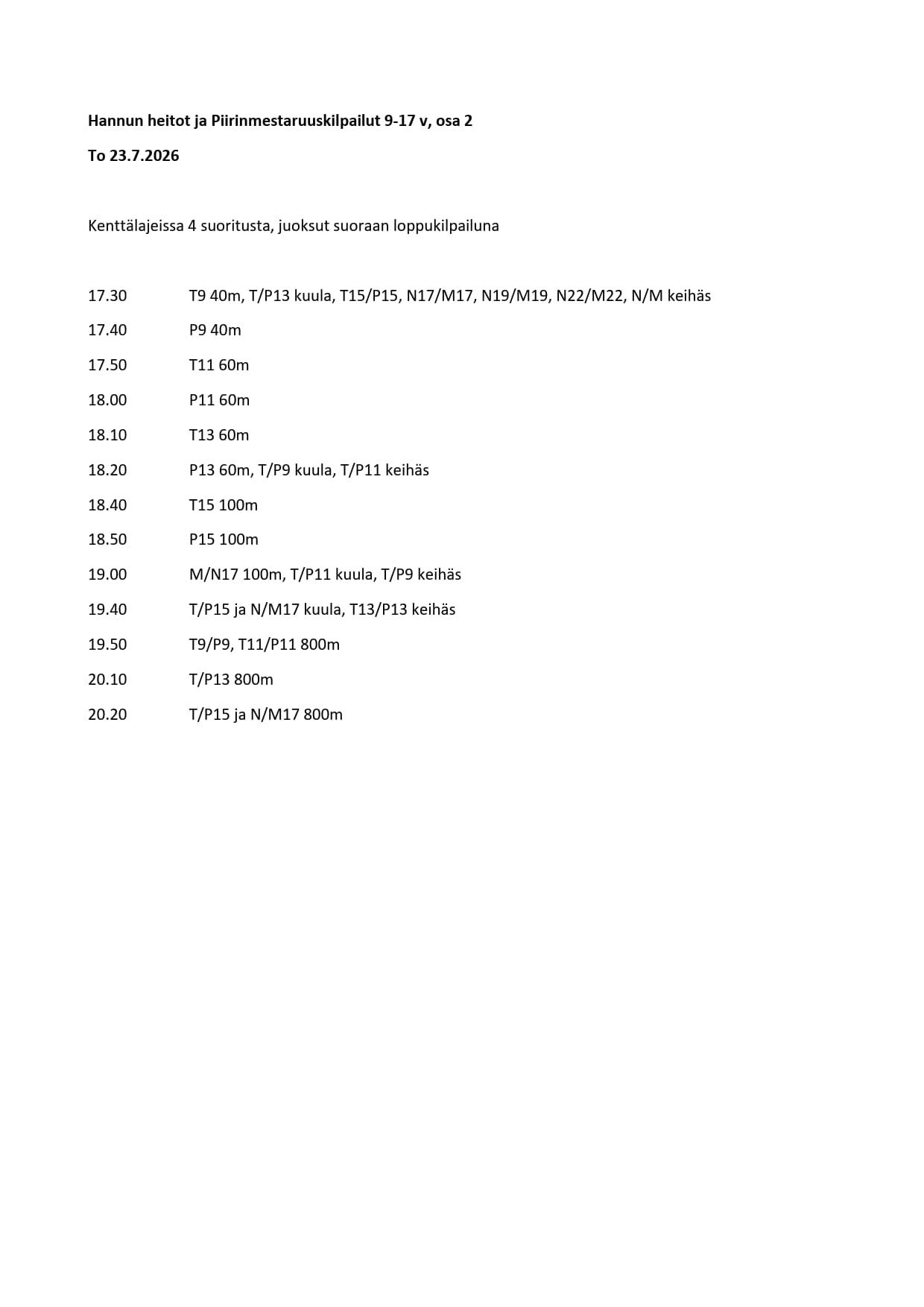 Hannun heitot ja Piirinmestaruuskilpailut 9-17 v, osa 2

To 23.7.2026

Kenttälajeissa 4 suoritusta, juoksut suoraan loppukilpailuna

17.30 T9 40m, T/P13 kuula, T15/P15, N17/M17, N19/M19, N22/M22, N/M keihäs

17.40 P9 40m

17.50 T11 60m

18.00 P11 60m

18.10 T13 60m

18.20 P13 60m, T/P9 kuula, T/P11 keihäs

18.40 T15 100m

18.50 P15 100m

19.00 M/N17 100m, T/P11 kuula, T/P9 keihäs

19.40 T/P15 ja N/M17 kuula, T13/P13 keihäs

19.50 T9/P9, T11/P11 800m

20.10 T/P13 800m

20.20 T/P15 ja N/M17 800m